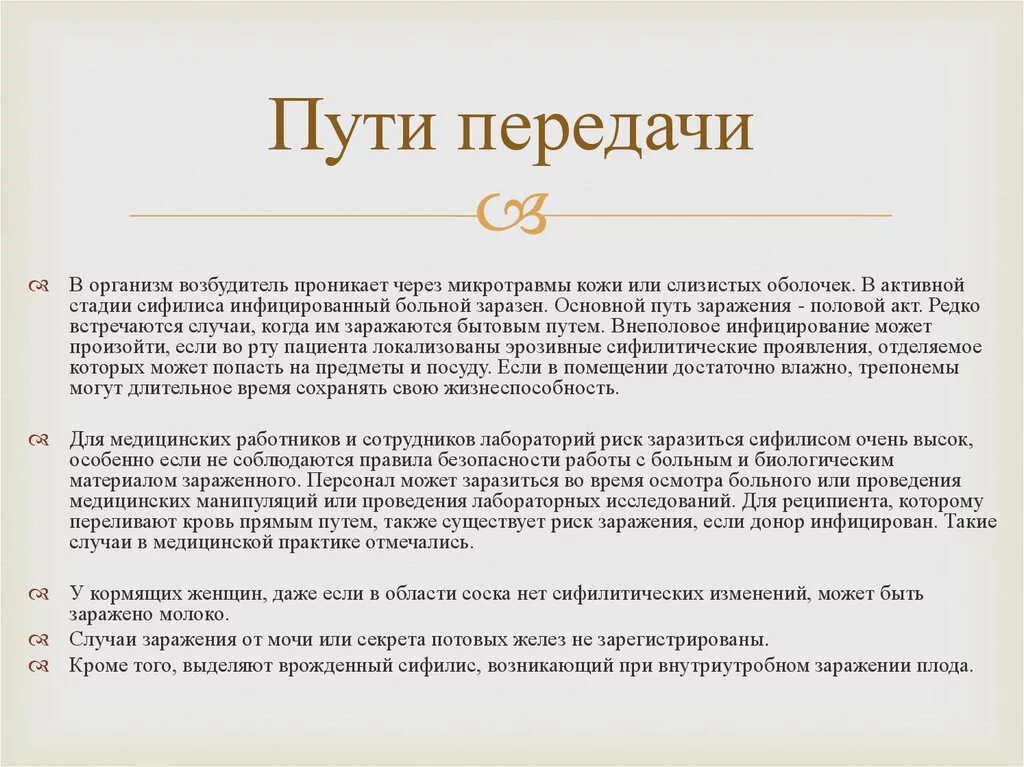 Пути передачи

В организм возбудитель проникает через микротравмы кожи или слизистых оболочек. В активной стадии сифилиса инфицированный больной заразен. Основной путь заражения - половой акт. Редко встречаются случаи, когда им заражаются бытовым путем. Внеполовое инфицирование может произойти, если во рту пациента локализованы эрозивные сифилитические проявления, отделяемое которых может попасть на предметы и посуду. Если в помещении достаточно влажно, трепонемы могут длительное время сохранять свою жизнеспособность.

Для медицинских работников и сотрудников лабораторий риск заразиться сифилисом очень высок, особенно если не соблюдаются правила безопасности работы с больным и биологическим материалом зараженного. Персонал может заразиться во время осмотра больного или проведения медицинских манипуляций или проведения лабораторных исследований. Для реципиента, которому переливают кровь прямым путем, также существует риск заражения, если донор инфицирован. Такие случаи в медицинской практике отмечались.

У кормящих женщин, даже если в области соска нет сифилитических изменений, может быть заражено молоко.

Случаи заражения от мочи или секрета потовых желез не зарегистрированы.

Кроме того, выделяют врожденный сифилис, возникающий при внутриутробном заражении плода.